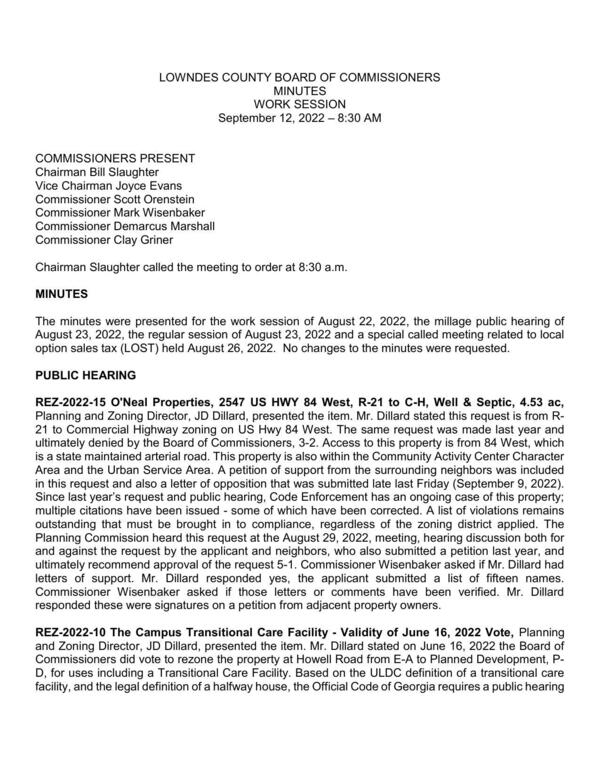 LOWNDES COUNTY BOARD OF COMMISSIONERS
MINUTES
WORK SESSION
September 12, 2022 – 8:30 AM

COMMISSIONERS PRESENT
Chairman Bill Slaughter
Vice Chairman Joyce Evans
Commissioner Scott Orenstein
Commissioner Mark Wisenbaker
Commissioner Demarcus Marshall
Commissioner Clay Griner

Chairman Slaughter called the meeting to order at 8:30 a.m.

MINUTES

The minutes were presented for the work session of August 22, 2022, the millage public hearing of August 23, 2022, the regular session of August 23, 2022 and a special called meeting related to local option sales tax (LOST) held August 26, 2022. No changes to the minutes were requested.

PUBLIC HEARING

REZ-2022-15 O'Neal Properties, 2547 US HWY 84 West, R-21 to C-H, Well & Septic, 4.53 ac, Planning and Zoning Director, JD Dillard, presented the item. Mr. Dillard stated this request is from R-21 to Commercial Highway zoning on US Hwy 84 West. The same request was made last year and ultimately denied by the Board of Commissioners, 3-2. Access to this property is from 84 West, which is a state maintained arterial road. This property is also within the Community Activity Center Character Area and the Urban Service Area. A petition of support from the surrounding neighbors was included in this request and also a letter of opposition that was submitted late last Friday (September 9, 2022). Since last year's request and public hearing, Code Enforcement has an ongoing case of this property; multiple citations have been issued - some of which have been corrected. A list of violations remains outstanding that must be brought in to compliance, regardless of the zoning district applied. The Planning Commission heard this request at the August 29, 2022, meeting, hearing discussion both for and against the request by the applicant and neighbors, who also submitted a petition last year, and ultimately recommend approval of the request 5-1. Commissioner Wisenbaker asked if Mr. Dillard had letters of support. Mr. Dillard responded yes, the applicant submitted a list of fifteen names. Commissioner Wisenbaker asked if those letters or comments have been verified. Mr. Dillard responded these were signatures on a petition from adjacent property owners.

REZ-2022-10 The Campus Transitional Care Facility - Validity of June 16, 2022 Vote, Planning and Zoning Director, JD Dillard, presented the item. Mr. Dillard stated on June 16, 2022 the Board of Commissioners did vote to rezone the property at Howell Road from E-A to Planned Development, P-D, for uses including a Transitional Care Facility. Based on the ULDC definition of a transitional care facility, and the legal definition of a halfway house, the Official Code of Georgia requires a public hearing